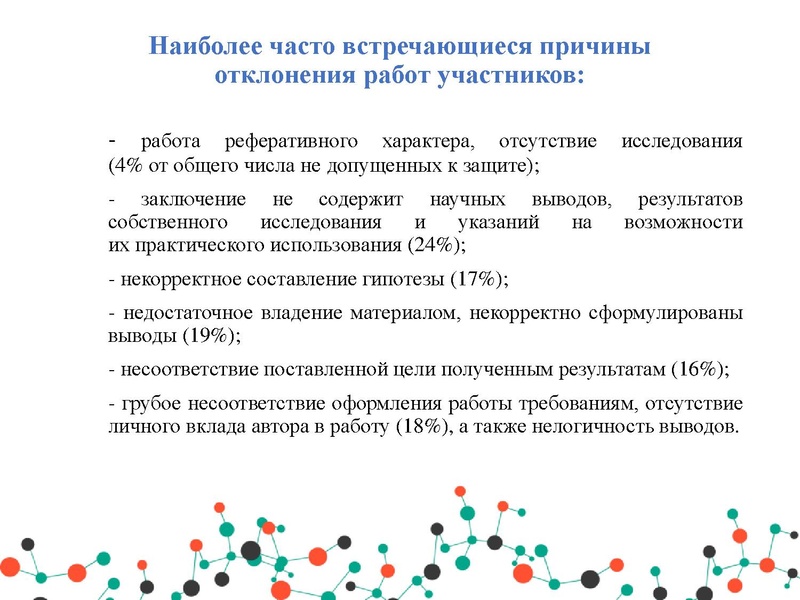 Наиболее часто встречающиеся причины отклонения работ участников:

- работа реферативного характера, отсутствие исследования (4% от общего числа не допущенных к защите);

- заключение не содержит научных выводов, результатов собственного исследования и указаний на возможности их практического использования (24%);

- некорректное составление гипотезы (17%);

- недостаточное владение материалом, некорректно сформулированы выводы (19%);

- несоответствие поставленной цели полученным результатам (16%);

- грубое несоответствие оформления работы требованиям, отсутствие личного вклада автора в работу (18%), а также нелогичность выводов.